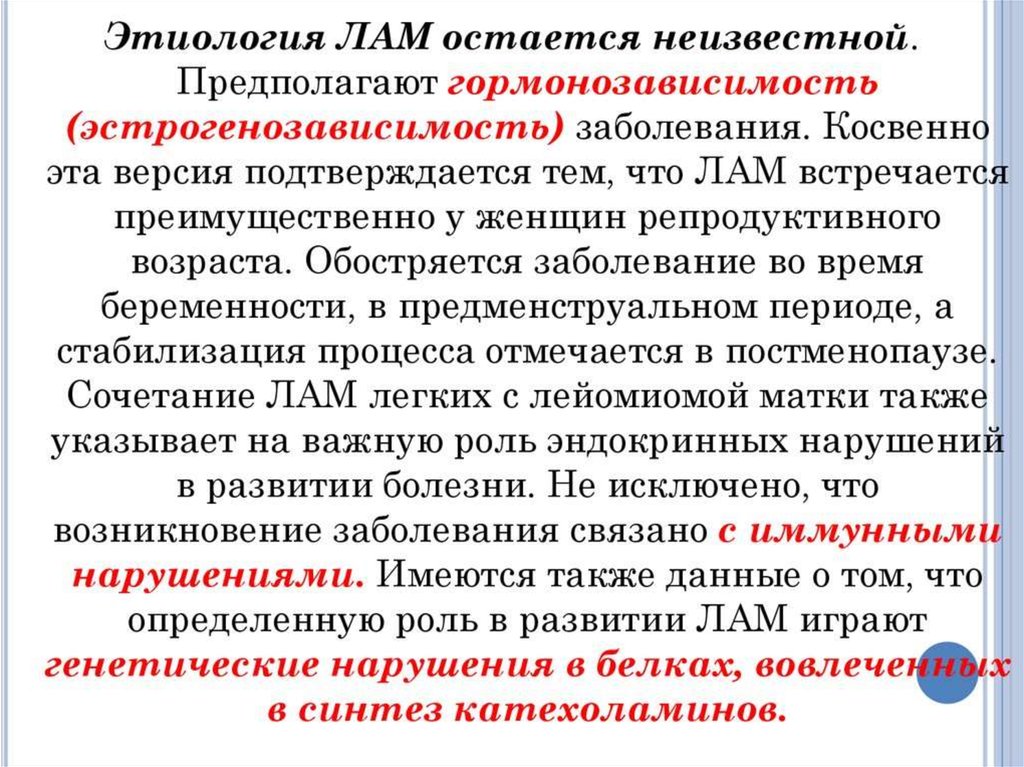 Этиология ЛАМ остается неизвестной. Предполагают гормонозависимость (эстрогенозависимость) заболевания. Косвенно эта версия подтверждается тем, что ЛАМ встречается преимущественно у женщин репродуктивного возраста. Обостряется заболевание во время беременности, в предменструальном периоде, а стабилизация процесса отмечается в постменопаузе. Сочетание ЛАМ легких с лейомиомой матки также указывает на важную роль эндокринных нарушений в развитии болезни. Не исключено, что возникновение заболевания связано с иммунными нарушениями. Имеются также данные о том, что определенную роль в развитии ЛАМ играют генетические нарушения в белках, вовлеченных в синтез катехоламинов.